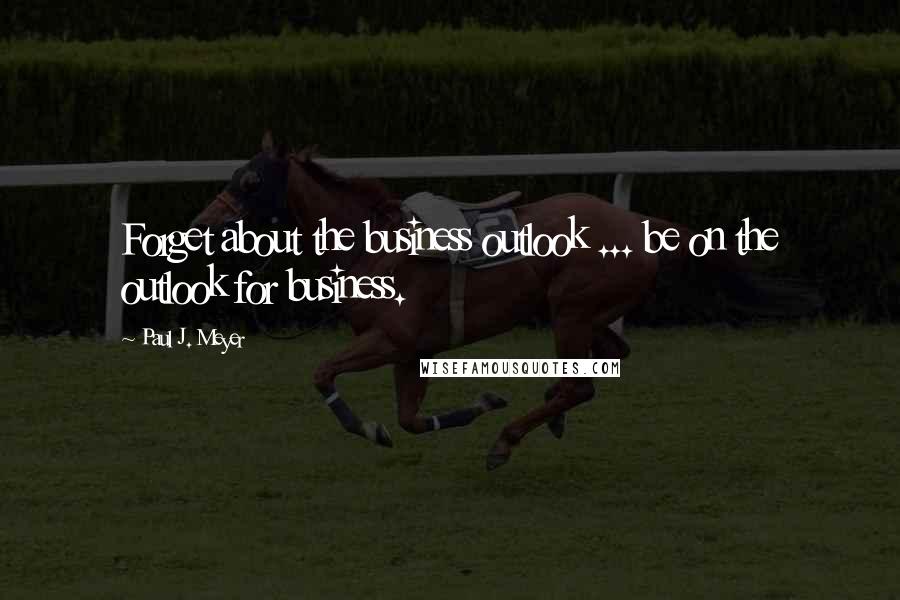 Forget about the business outlook ... be on the outlook for business.

~ Paul J. Meyer

WISEFAMOUSQUOTES.COM